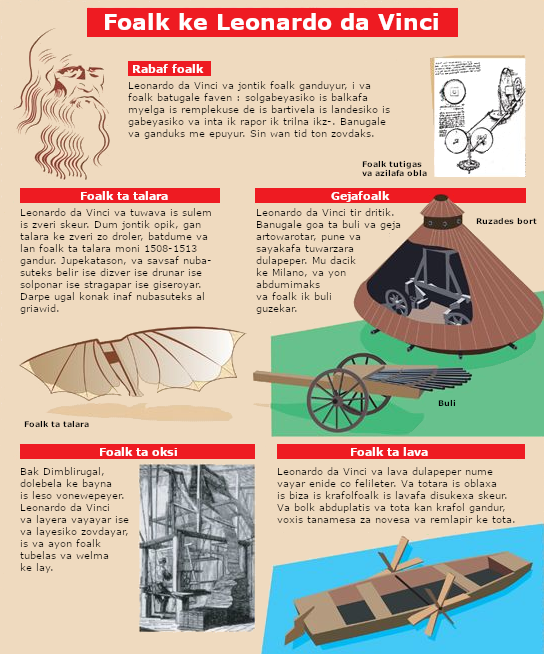 Foalk ke Leonardo da Vinci

Rabaf foalk

Leonardo da Vinci va jontik foalk ganduyur, i va foalk batugale faven : solgabeyasiko is balkafa myelga is remplekuse de is bartivela is landesiko is gabeyasiko va inta ik rapor ik trilna ikz-. Banugale va ganduks me epuyur. Sin wan tid ton zovdaks.

Foalk tutigas va azilafa obla

Foalk ta talara

Leonardo da Vinci va tuwava is sulem is zveri skeur. Dum jontik opik, gan talara ke zveri zo droler, batdume va lan foalk ta talara moni 1508-1513 gandur. Jupekatason, va savsaf nubasuteks belir ise dizver ise drunar ise solponar ise stragapar ise giseroyar. Darpe ugal konak inaf nubasuteks al griawid.

Foalk ta talara

Gejafoalk

Leonardo da Vinci tir dritik. Banugale goa ta buli va geja artowarotar, pune va sayakafa tuwarzara dulapeper. Mu dacik ke Milano, va yon abdumimaks va foalk ik buli guzekar.

Ruzades bort

Buli

Foalk ta oksi

Bak Dimblirugal, dolebela ke bayna is leso vonewepeyer. Leonardo da Vinci va layera vayayar ise va layesiko zovdayar, is va ayon foalk tubelas va welma ke lay.

Foalk ta lava

Leonardo da Vinci va lava dulapeper nume vayar enide co felileter. Va totara is oblaxa is biza is krafolfoalk is lavafa disukexa skeur. Va bolk abduplatis va tota kan krafol gandur, voxis tanamesa za novesa va remlapir ke tota.